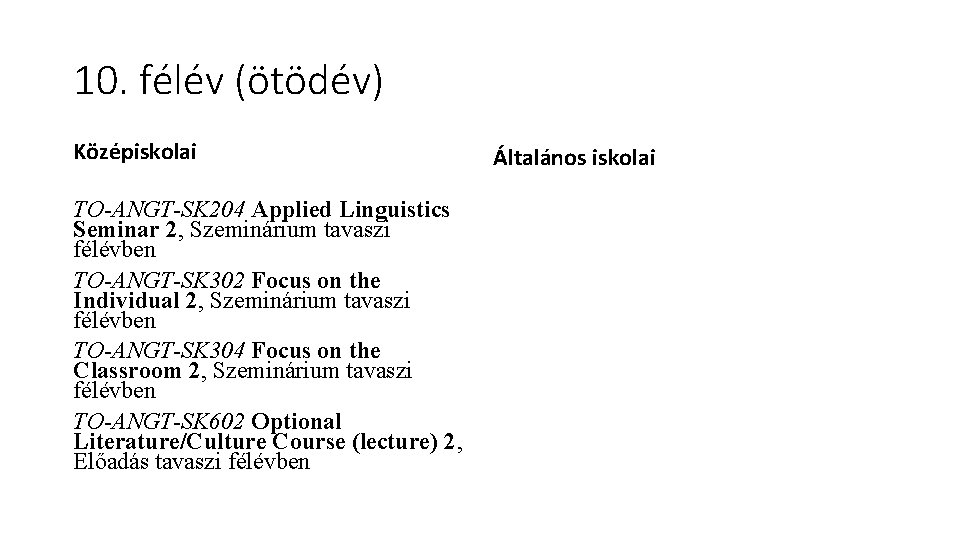 10. félév (ötödév)

Középiskolai

TO-ANGT-SK204 Applied Linguistics Seminar 2, Szeminárium tavaszi félévben

TO-ANGT-SK302 Focus on the Individual 2, Szeminárium tavaszi félévben

TO-ANGT-SK304 Focus on the Classroom 2, Szeminárium tavaszi félévben

TO-ANGT-SK602 Optional Literature/Culture Course (lecture) 2, Előadás tavaszi félévben

Általános iskolai